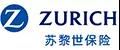 Z ZURICH
苏黎世保险